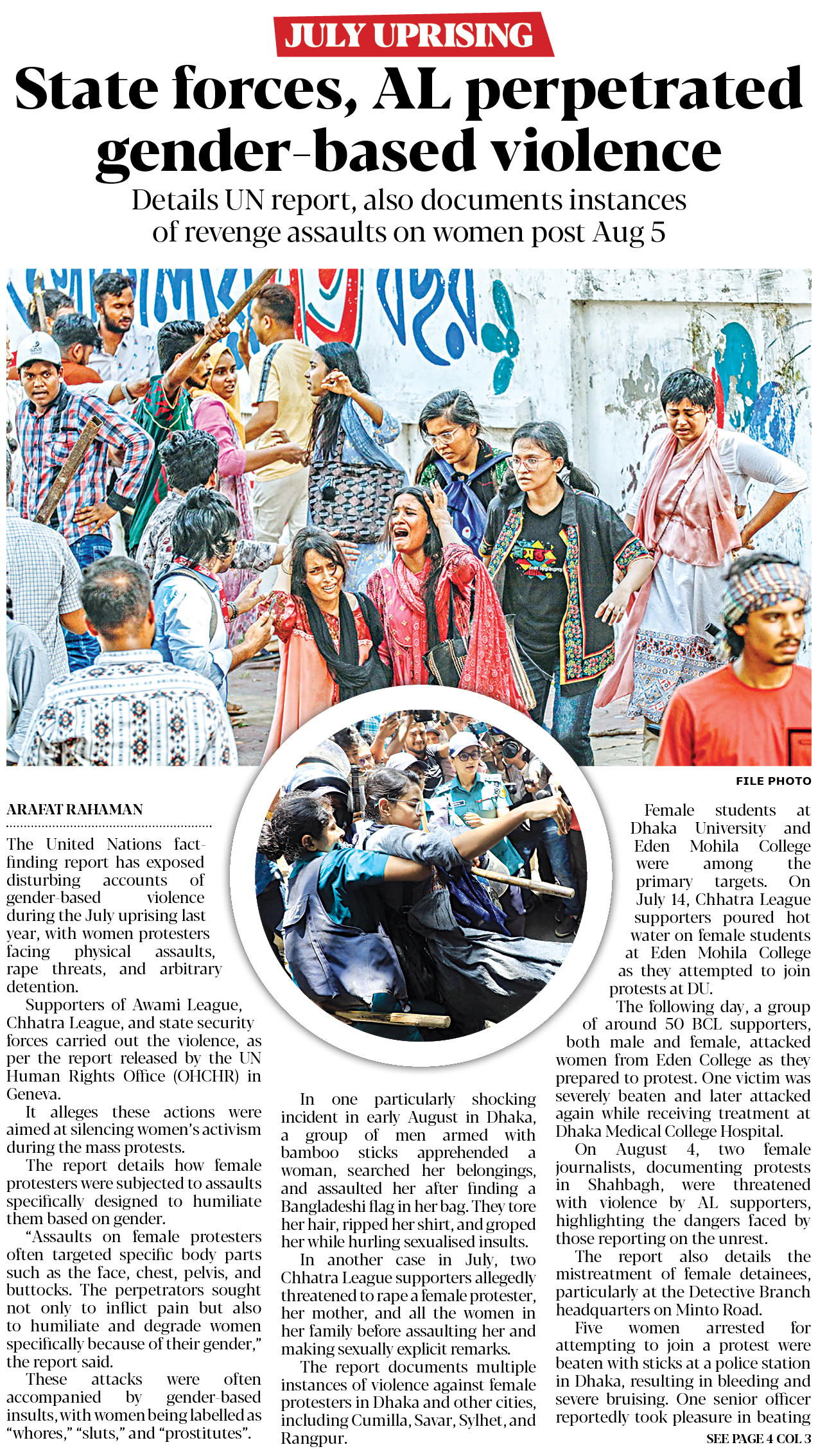 JULY UPRISING

State forces, AL perpetrated gender-based violence

Details UN report, also documents instances of revenge assaults on women post Aug 5

FILE PHOTO

ARAFAT RAHAMAN

The United Nations fact-finding report has exposed disturbing accounts of gender-based violence during the July uprising last year, with women protesters facing physical assaults, rape threats, and arbitrary detention.

Supporters of Awami League, Chhatra League, and state security forces carried out the violence, as per the report released by the UN Human Rights Office (OHCHR) in Geneva.

It alleges these actions were aimed at silencing women's activism during the mass protests.

The report details how female protesters were subjected to assaults specifically designed to humiliate them based on gender.

"Assaults on female protesters often targeted specific body parts such as the face, chest, pelvis, and buttocks. The perpetrators sought not only to inflict pain but also to humiliate and degrade women specifically because of their gender," the report said.

These attacks were often accompanied by gender-based insults, with women being labelled as "whores," "sluts," and "prostitutes".

In one particularly shocking incident in early August in Dhaka, a group of men armed with bamboo sticks apprehended a woman, searched her belongings, and assaulted her after finding a Bangladeshi flag in her bag. They tore her hair, ripped her shirt, and groped her while hurling sexualised insults.

In another case in July, two Chhatra League supporters allegedly threatened to rape a female protester, her mother, and all the women in her family before assaulting her and making sexually explicit remarks.

The report documents multiple instances of violence against female protesters in Dhaka and other cities, including Cumilla, Savar, Sylhet, and Rangpur.

Female students at Dhaka University and Eden Mohila College were among the primary targets. On July 14, Chhatra League supporters poured hot water on female students at Eden Mohila College as they attempted to join protests at DU.

The following day, a group of around 50 BCL supporters, both male and female, attacked women from Eden College as they prepared to protest. One victim was severely beaten and later attacked again while receiving treatment at Dhaka Medical College Hospital.

On August 4, two female journalists, documenting protests in Shahbagh, were threatened with violence by AL supporters, highlighting the dangers faced by those reporting on the unrest.

The report also details the mistreatment of female detainees, particularly at the Detective Branch headquarters on Minto Road.

Five women arrested for attempting to join a protest were beaten with sticks at a police station in Dhaka, resulting in bleeding and severe bruising. One senior officer reportedly took pleasure in beating

SEE PAGE 4 COL 3